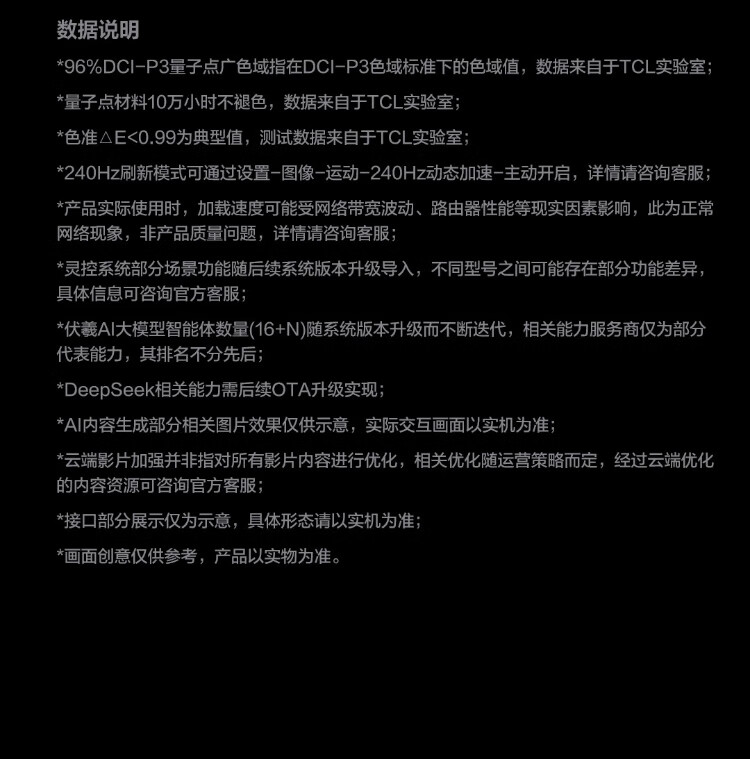 数据说明

*96%DCI-P3量子点广色域指在DCI-P3色域标准下的色域值，数据来自于TCL实验室；

*量子点材料10万小时不褪色，数据来自于TCL实验室；

*色准△E<0.99为典型值，测试数据来自于TCL实验室；

*240Hz刷新模式可通过设置-图像-运动-240Hz动态加速-主动开启，详情请咨询客服；

*产品实际使用时，加载速度可能受网络带宽波动、路由器性能等现实因素影响，此为正常网络现象，非产品质量问题，详情请咨询客服；

*灵控系统部分场景功能随后续系统版本升级导入，不同型号之间可能存在部分功能差异，具体信息可咨询官方客服；

*伏羲AI大模型智能体数量(16+N)随系统版本升级而不断迭代，相关能力服务商仅为部分代表能力，其排名不分先后；

*DeepSeek相关能力需后续OTA升级实现；

*AI内容生成部分相关图片效果仅供示意，实际交互画面以实机为准；

*云端影片加强并非指对所有影片内容进行优化，相关优化随运营策略而定，经过云端优化的内容资源可咨询官方客服；

*接口部分展示仅为示意，具体形态请以实机为准；

*画面创意仅供参考，产品以实物为准。